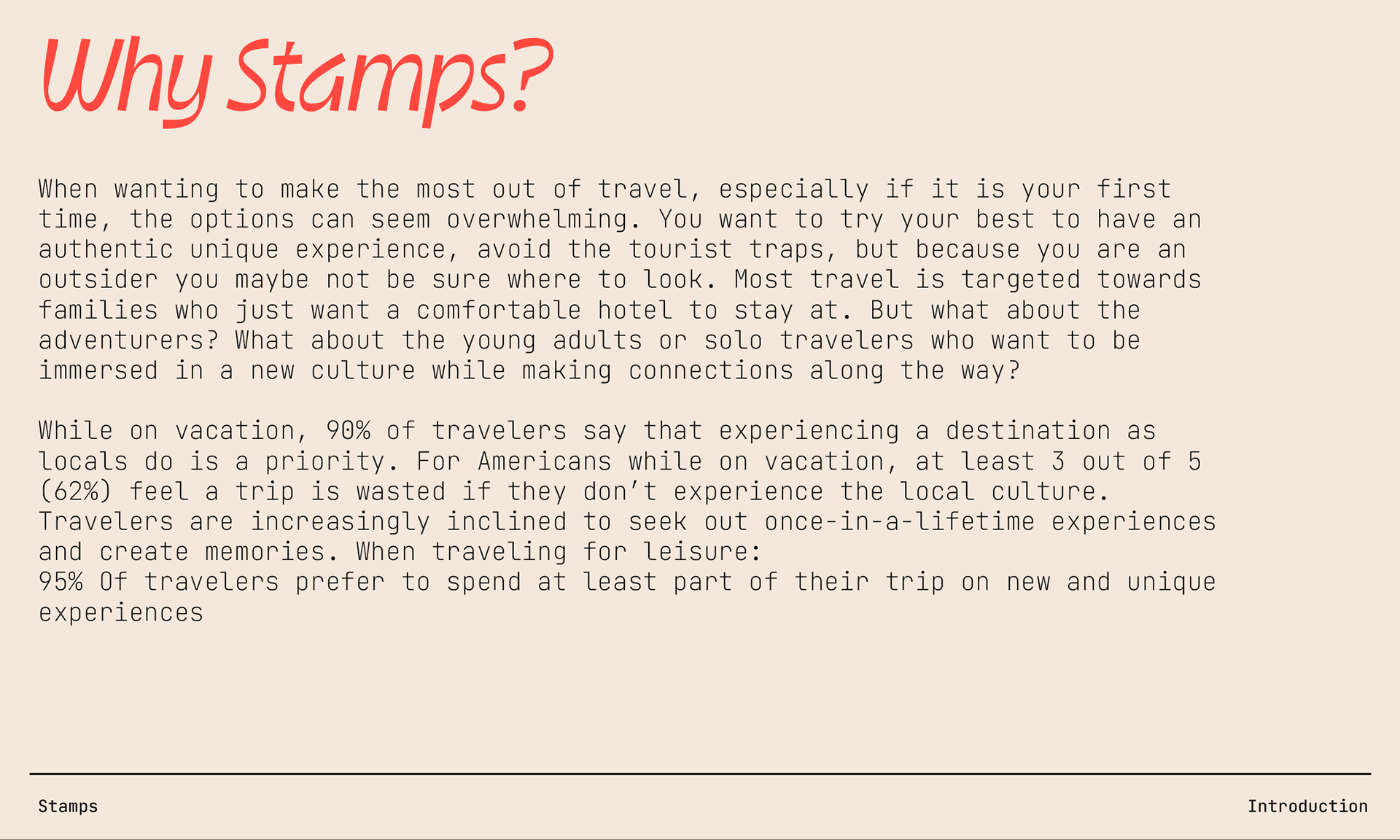 Why Stamps?

When wanting to make the most out of travel, especially if it is your first time, the options can seem overwhelming. You want to try your best to have an authentic unique experience, avoid the tourist traps, but because you are an outsider you maybe not be sure where to look. Most travel is targeted towards families who just want a comfortable hotel to stay at. But what about the adventurers? What about the young adults or solo travelers who want to be immersed in a new culture while making connections along the way?

While on vacation, 90% of travelers say that experiencing a destination as locals do is a priority. For Americans while on vacation, at least 3 out of 5 (62%) feel a trip is wasted if they don't experience the local culture. Travelers are increasingly inclined to seek out once-in-a-lifetime experiences and create memories. When traveling for leisure:
95% Of travelers prefer to spend at least part of their trip on new and unique experiences

Stamps

Introduction